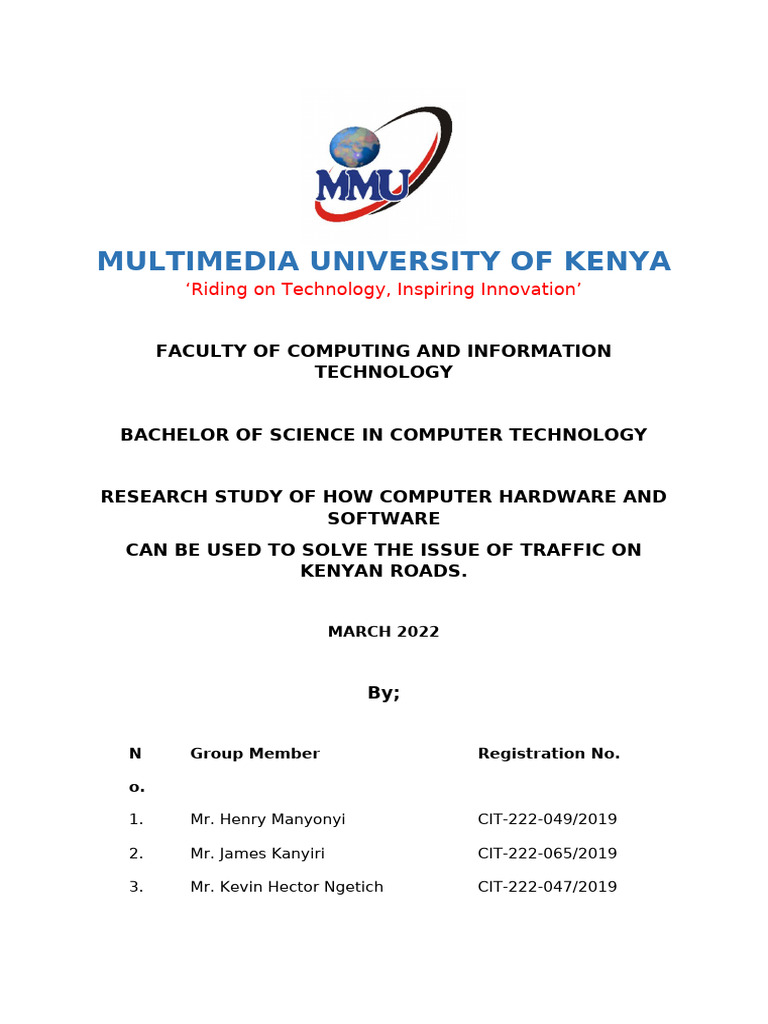 MMU

MULTIMEDIA UNIVERSITY OF KENYA
‘Riding on Technology, Inspiring Innovation’

FACULTY OF COMPUTING AND INFORMATION TECHNOLOGY

BACHELOR OF SCIENCE IN COMPUTER TECHNOLOGY

RESEARCH STUDY OF HOW COMPUTER HARDWARE AND SOFTWARE

CAN BE USED TO SOLVE THE ISSUE OF TRAFFIC ON KENYAN ROADS.

MARCH 2022

By;

| No. | Group Member | Registration No. |
|---|---|---|
| 1. | Mr. Henry Manyonyi | CIT-222-049/2019 |
| 2. | Mr. James Kanyiri | CIT-222-065/2019 |
| 3. | Mr. Kevin Hector Ngetich | CIT-222-047/2019 |